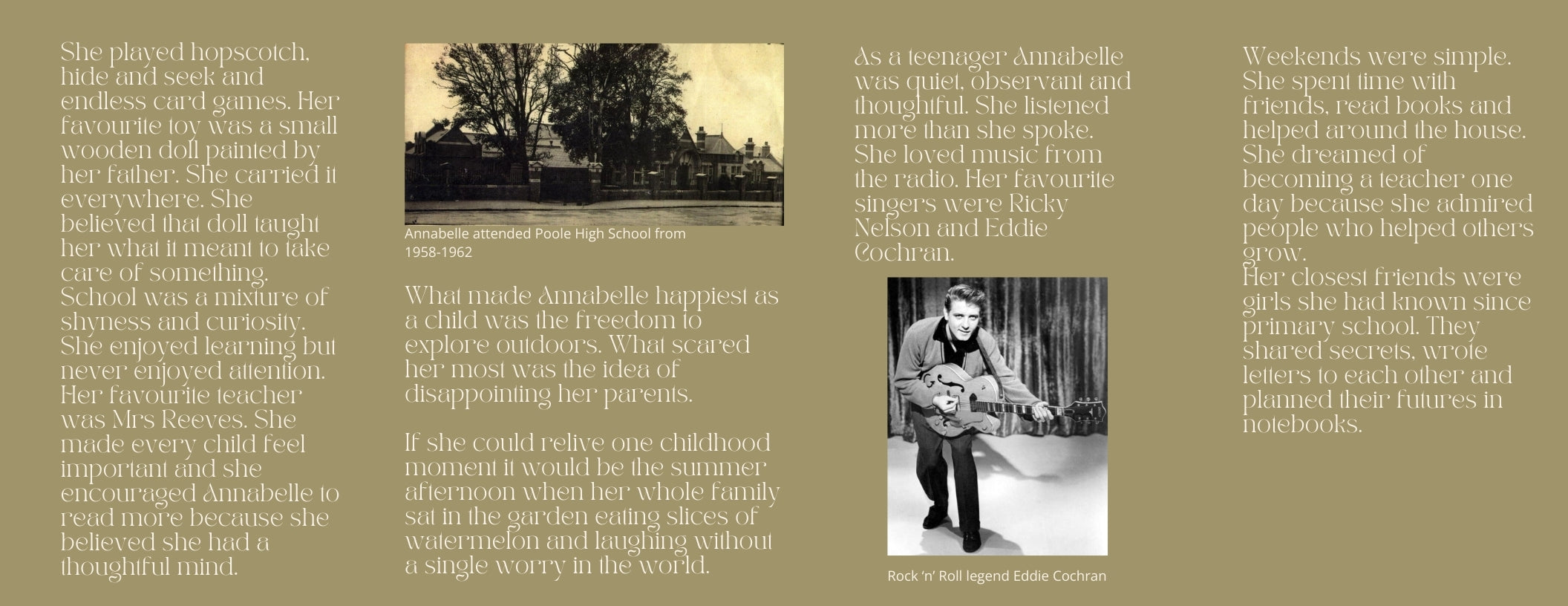 She played hopscotch, hide and seek and endless card games. Her favourite toy was a small wooden doll painted by her father. She carried it everywhere. She believed that doll taught her what it meant to take care of something. School was a mixture of shyness and curiosity. She enjoyed learning but never enjoyed attention. Her favourite teacher was Mrs Reeves. She made every child feel important and she encouraged Annabelle to read more because she believed she had a thoughtful mind.

Annabelle attended Poole High School from 1958-1962

What made Annabelle happiest as a child was the freedom to explore outdoors. What scared her most was the idea of disappointing her parents.

If she could relive one childhood moment it would be the summer afternoon when her whole family sat in the garden eating slices of watermelon and laughing without a single worry in the world.

As a teenager Annabelle was quiet, observant and thoughtful. She listened more than she spoke. She loved music from the radio. Her favourite singers were Ricky Nelson and Eddie Cochran.

Rock 'n' Roll legend Eddie Cochran

Weekends were simple. She spent time with friends, read books and helped around the house. She dreamed of becoming a teacher one day because she admired people who helped others grow.
Her closest friends were girls she had known since primary school. They shared secrets, wrote letters to each other and planned their futures in notebooks.